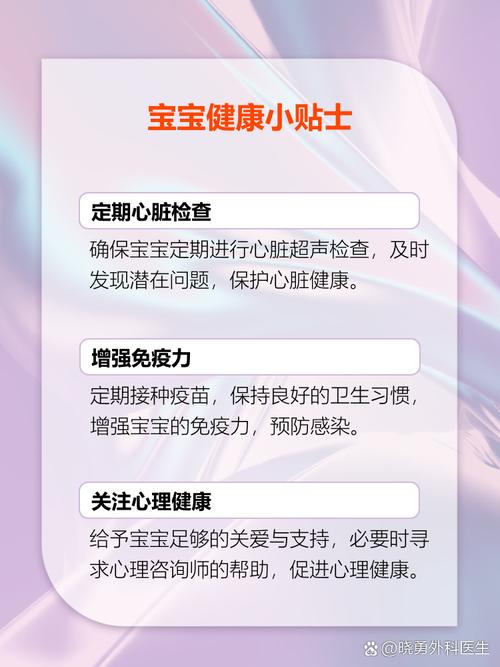 宝宝健康小贴士

定期心脏检查

确保宝宝定期进行心脏超声检查，及时发现潜在问题，保护心脏健康。

增强免疫力

定期接种疫苗，保持良好的卫生习惯，增强宝宝的免疫力，预防感染。

关注心理健康

给予宝宝足够的关爱与支持，必要时寻求心理咨询师的帮助，促进心理健康。

@晓勇外科医生